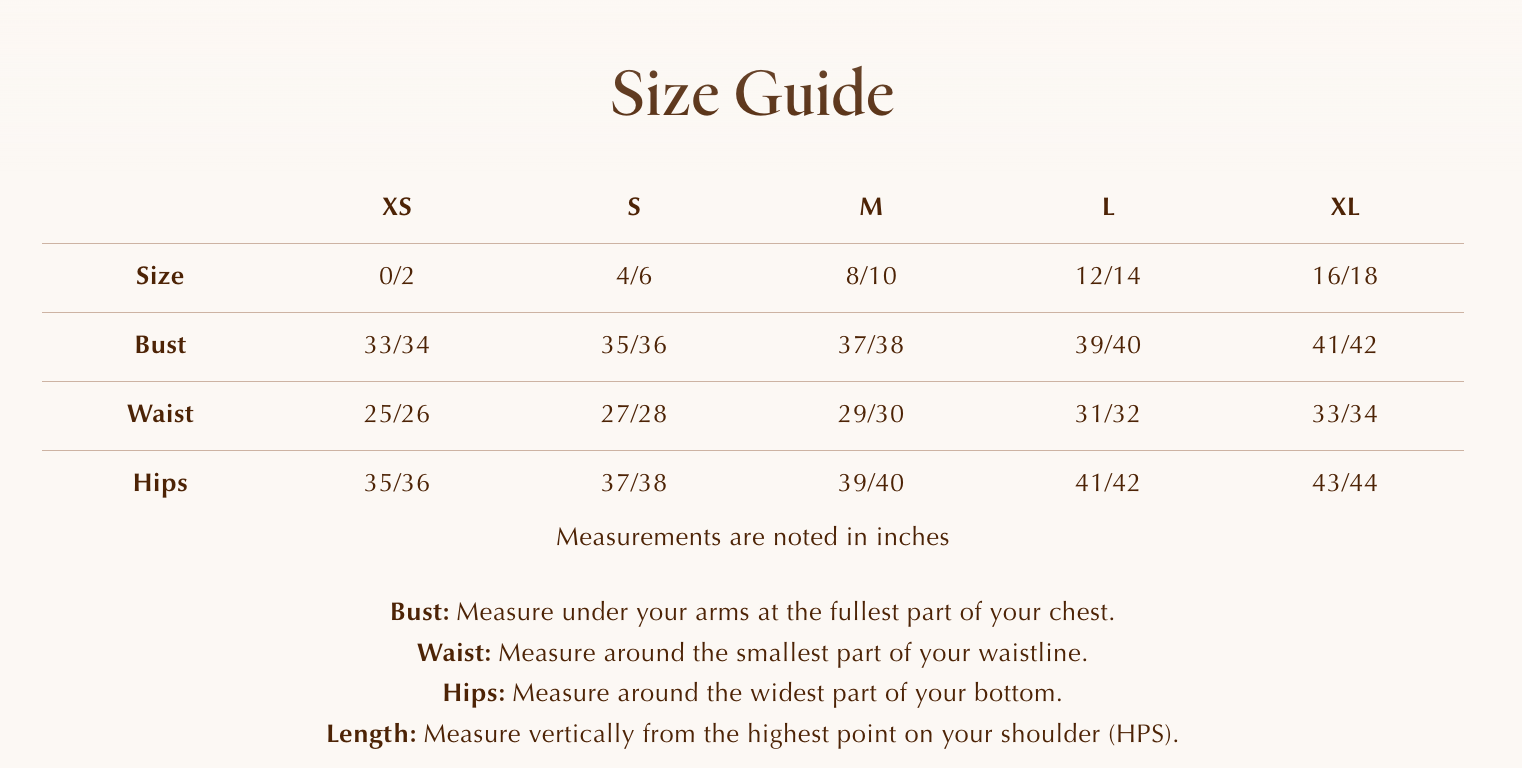 Size Guide

|  | XS | S | M | L | XL |
|---|---|---|---|---|---|
| Size | 0/2 | 4/6 | 8/10 | 12/14 | 16/18 |
| Bust | 33/34 | 35/36 | 37/38 | 39/40 | 41/42 |
| Waist | 25/26 | 27/28 | 29/30 | 31/32 | 33/34 |
| Hips | 35/36 | 37/38 | 39/40 | 41/42 | 43/44 |

Measurements are noted in inches

Bust: Measure under your arms at the fullest part of your chest.
Waist: Measure around the smallest part of your waistline.
Hips: Measure around the widest part of your bottom.
Length: Measure vertically from the highest point on your shoulder (HPS).